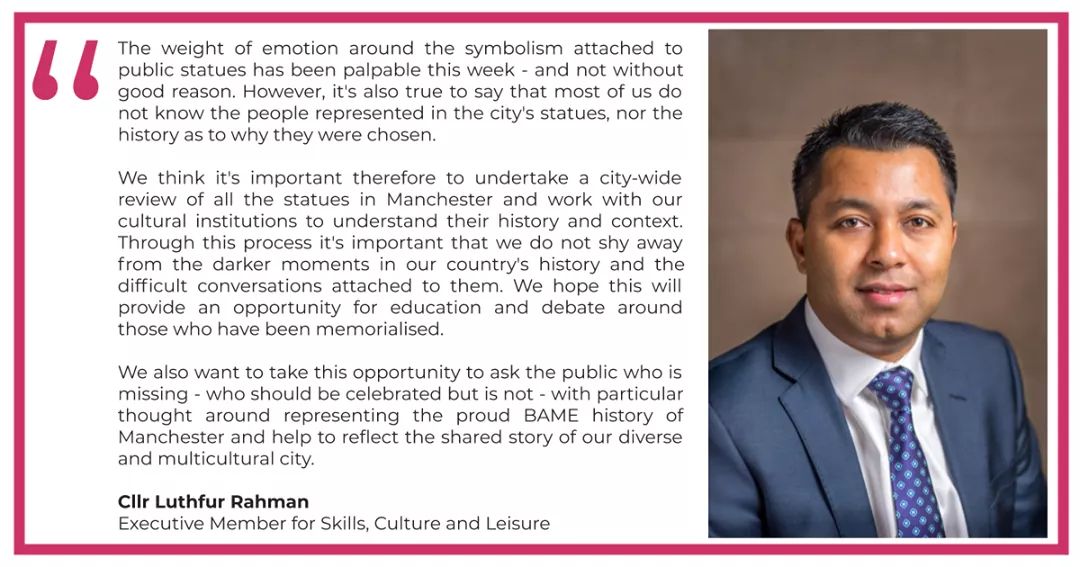 "

The weight of emotion around the symbolism attached to public statues has been palpable this week - and not without good reason. However, it's also true to say that most of us do not know the people represented in the city's statues, nor the history as to why they were chosen.

We think it's important therefore to undertake a city-wide review of all the statues in Manchester and work with our cultural institutions to understand their history and context. Through this process it's important that we do not shy away from the darker moments in our country's history and the difficult conversations attached to them. We hope this will provide an opportunity for education and debate around those who have been memorialised.

We also want to take this opportunity to ask the public who is missing - who should be celebrated but is not - with particular thought around representing the proud BAME history of Manchester and help to reflect the shared story of our diverse and multicultural city.

Cllr Luthfur Rahman
Executive Member for Skills, Culture and Leisure